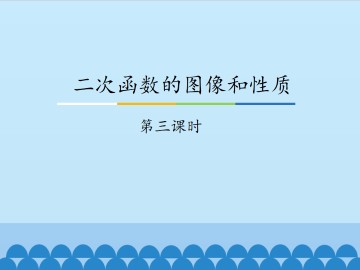 二次函数的图像和性质

第三课时